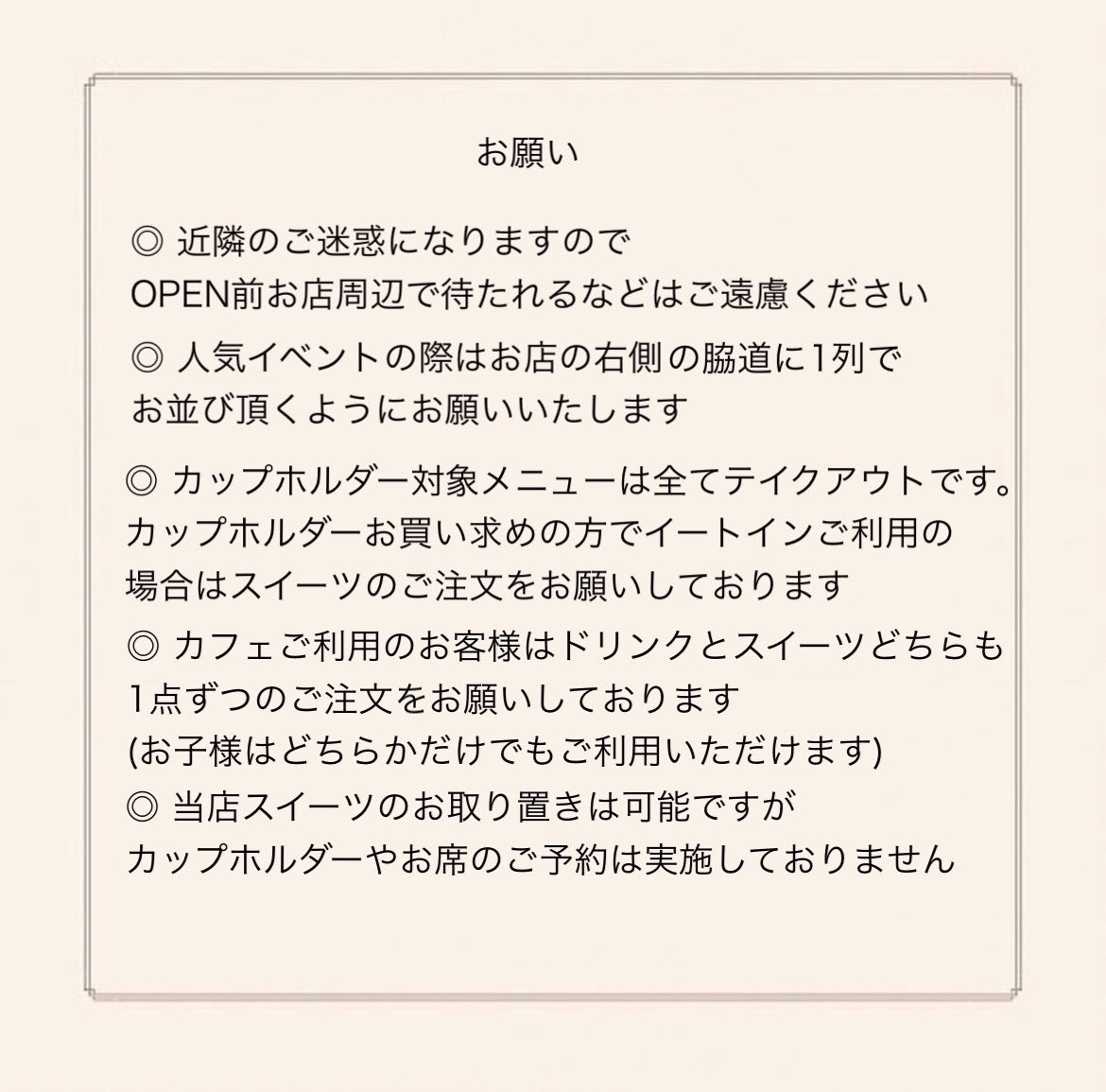 お願い

◎ 近隣のご迷惑になりますので
OPEN前お店周辺で待たれるなどはご遠慮ください

◎ 人気イベントの際はお店の右側の脇道に1列で
お並び頂くようにお願いいたします

◎ カップホルダー対象メニューは全てテイクアウトです。
カップホルダーお買い求めの方でイートインご利用の
場合はスイーツのご注文をお願いしております

◎ カフェご利用のお客様はドリンクとスイーツどちらも
1点ずつのご注文をお願いしております
(お子様はどちらかだけでもご利用いただけます)

◎ 当店スイーツのお取り置きは可能ですが
カップホルダーやお席のご予約は実施しておりません